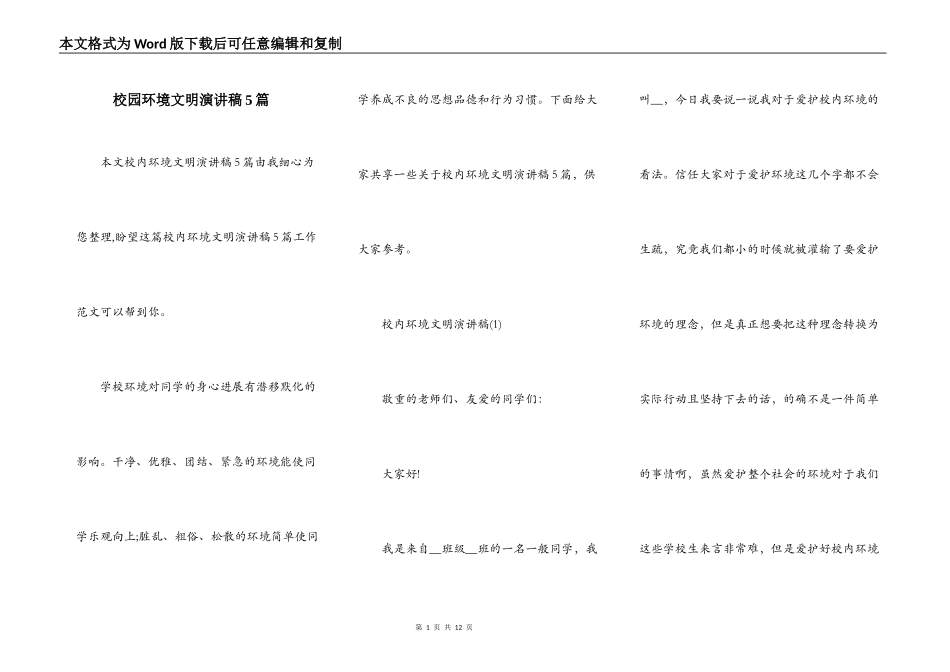 本文格式为Word版下载后可任意编辑和复制

校园环境文明演讲稿5篇

本文校内环境文明演讲稿5篇由我细心为您整理,盼望这篇校内环境文明演讲稿5篇工作范文可以帮到你。

学校环境对同学的身心进展有潜移默化的影响。干净、优雅、团结、紧急的环境能使同学乐观向上;脏乱、粗俗、松散的环境简单使同学养成不良的思想品德和行为习惯。下面给大家共享一些关于校内环境文明演讲稿5篇,供大家参考。

校内环境文明演讲稿(1)

敬重的老师们、友爱的同学们:

大家好!

我是来自__班级__班的一名一般同学,我叫__,今日我要说一说我对于爱护校内环境的看法。信任大家对于爱护环境这几个字都不会生疏,究竟我们都小的时候就被灌输了要爱护环境的理念,但是真正想要把这种理念转换为实际行动且坚持下去的话,的确不是一件简单的事情啊,虽然爱护整个社会的环境对于我们这些学校生来言非常难,但是爱护好校内环境

第 1 页 共 12 页